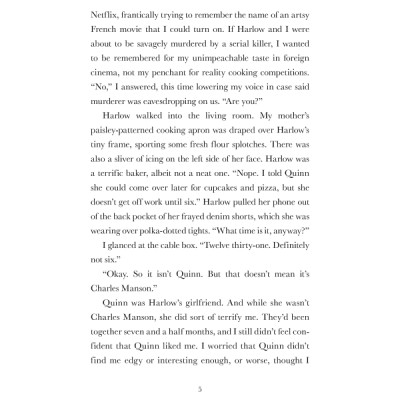 Netflix, frantically trying to remember the name of an artsy French movie that I could turn on. If Harlow and I were about to be savagely murdered by a serial killer, I wanted to be remembered for my unimpeachable taste in foreign cinema, not my penchant for reality cooking competitions. "No," I answered, this time lowering my voice in case said murderer was eavesdropping on us. "Are you?"

Harlow walked into the living room. My mother's paisley-patterned cooking apron was draped over Harlow's tiny frame, sporting some fresh flour splotches. There was also a sliver of icing on the left side of her face. Harlow was a terrific baker, albeit not a neat one. "Nope. I told Quinn she could come over later for cupcakes and pizza, but she doesn't get off work until six." Harlow pulled her phone out of the back pocket of her frayed denim shorts, which she was wearing over polka-dotted tights. "What time is it, anyway?"

I glanced at the cable box. "Twelve thirty-one. Definitely not six."

"Okay. So it isn't Quinn. But that doesn't mean it's Charles Manson."

Quinn was Harlow's girlfriend. And while she wasn't Charles Manson, she did sort of terrify me. They'd been together seven and a half months, and I still didn't feel confident that Quinn liked me. I worried that Quinn didn't find me edgy or interesting enough, or worse, thought I

5